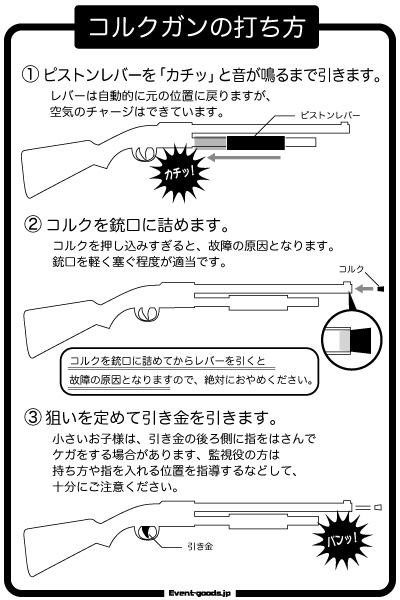 コルクガンの打ち方

① ピストンレバーを「カチッ」と音が鳴るまで引きます。
レバーは自動的に元の位置に戻りますが、空気のチャージはできています。

ピストンレバー

カチッ!

② コルクを銃口に詰めます。
コルクを押し込みすぎると、故障の原因となります。銃口を軽く塞ぐ程度が適当です。

コルク

コルクを銃口に詰めてからレバーを引くと故障の原因となりますので、絶対におやめください。

③ 狙いを定めて引き金を引きます。
小さいお子様は、引き金の後ろ側に指をはさんでケガをする場合があります、監視役の方は持ち方や指を入れる位置を指導するなどして、十分にご注意ください。

引き金

パンッ!

Event-goods.jp